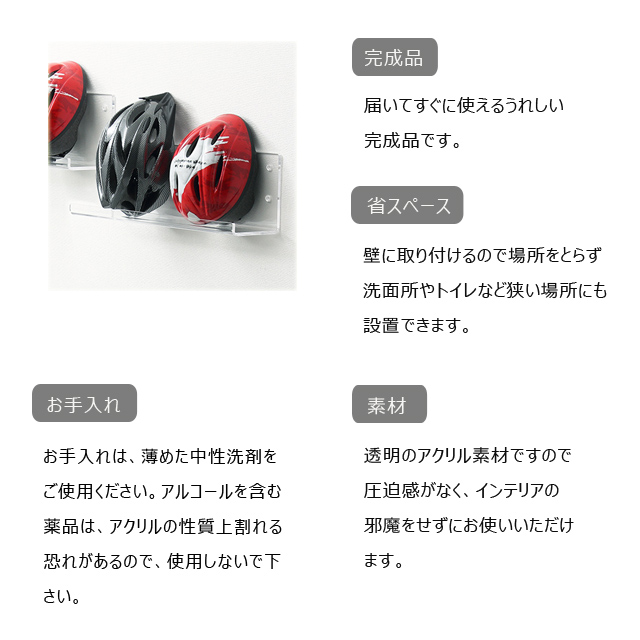 完成品

届いてすぐに使えるうれしい完成品です。

省スペース

壁に取り付けるので場所をとらず洗面所やトイレなど狭い場所にも設置できます。

お手入れ

お手入れは、薄めた中性洗剤をご使用ください。アルコールを含む薬品は、アクリルの性質上割れる恐れがあるので、使用しないで下さい。

素材

透明のアクリル素材ですので圧迫感がなく、インテリアの邪魔をせずにお使いいただけます。